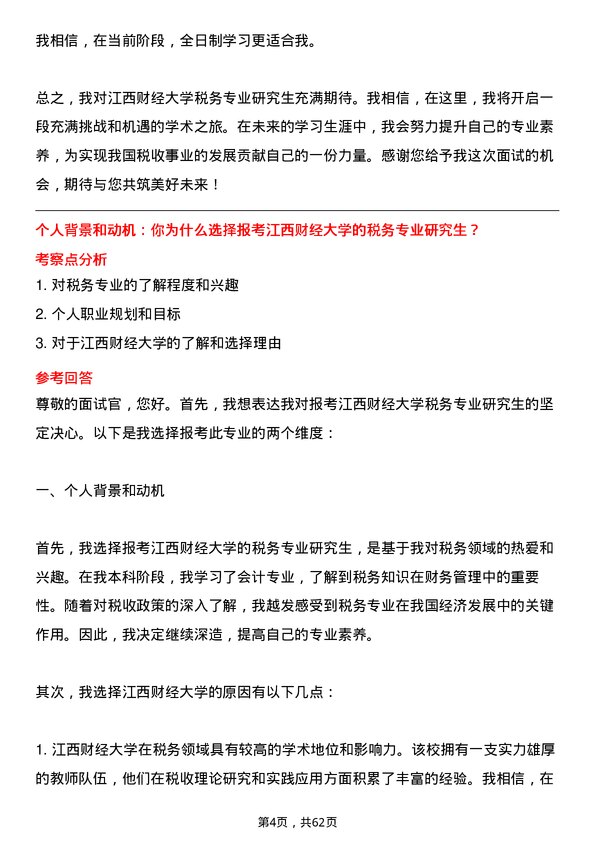 我相信，在当前阶段，全日制学习更适合我。

总之，我对江西财经大学税务专业研究生充满期待。我相信，在这里，我将开启一段充满挑战和机遇的学术之旅。在未来的学习生涯中，我会努力提升自己的专业素养，为实现我国税收事业的发展贡献自己的一份力量。感谢您给予我这次面试的机会，期待与您共筑美好未来！

个人背景和动机：你为什么选择报考江西财经大学的税务专业研究生？

考察点分析

1. 对税务专业的了解程度和兴趣

2. 个人职业规划和目标

3. 对于江西财经大学的了解和选择理由

参考回答

尊敬的面试官，您好。首先，我想表达我对报考江西财经大学税务专业研究生的坚定决心。以下是我选择报考此专业的两个维度：

一、个人背景和动机

首先，我选择报考江西财经大学的税务专业研究生，是基于我对税务领域的热爱和兴趣。在我本科阶段，我学习了会计专业，了解到税务知识在财务管理中的重要性。随着对税收政策的深入了解，我越发感受到税务专业在我国经济发展中的关键作用。因此，我决定继续深造，提高自己的专业素养。

其次，我选择江西财经大学的原因有以下几点：

1. 江西财经大学在税务领域具有较高的学术地位和影响力。该校拥有一支实力雄厚的教师队伍，他们在税收理论研究和实践应用方面积累了丰富的经验。我相信，在

第4页，共62页